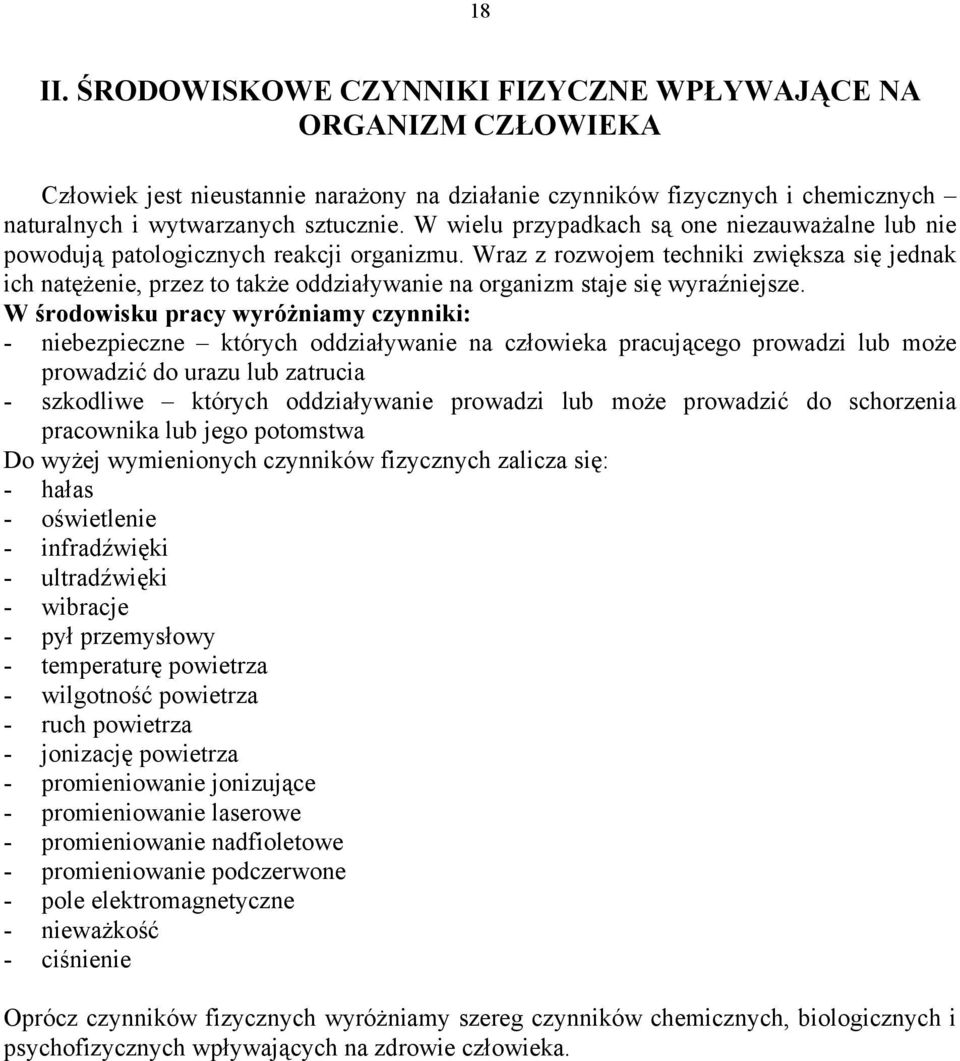 18

II. ŚRODOWISKOWE CZYNNIKI FIZYCZNE WPŁYWAJĄCE NA ORGANIZM CZŁOWIEKA

Człowiek jest nieustannie narażony na działanie czynników fizycznych i chemicznych – naturalnych i wytwarzanych sztucznie. W wielu przypadkach są one niezauważalne lub nie powodują patologicznych reakcji organizmu. Wraz z rozwojem techniki zwiększa się jednak ich natężenie, przez to także oddziaływanie na organizm staje się wyraźniejsze.

W środowisku pracy wyróżniamy czynniki:
- niebezpieczne – których oddziaływanie na człowieka pracującego prowadzi lub może prowadzić do urazu lub zatrucia
- szkodliwe – których oddziaływanie prowadzi lub może prowadzić do schorzenia pracownika lub jego potomstwa
Do wyżej wymienionych czynników fizycznych zalicza się:
- hałas
- oświetlenie
- infradźwięki
- ultradźwięki
- wibracje
- pył przemysłowy
- temperaturę powietrza
- wilgotność powietrza
- ruch powietrza
- jonizację powietrza
- promieniowanie jonizujące
- promieniowanie laserowe
- promieniowanie nadfioletowe
- promieniowanie podczerwone
- pole elektromagnetyczne
- nieważkość
- ciśnienie

Oprócz czynników fizycznych wyróżniamy szereg czynników chemicznych, biologicznych i psychofizycznych wpływających na zdrowie człowieka.